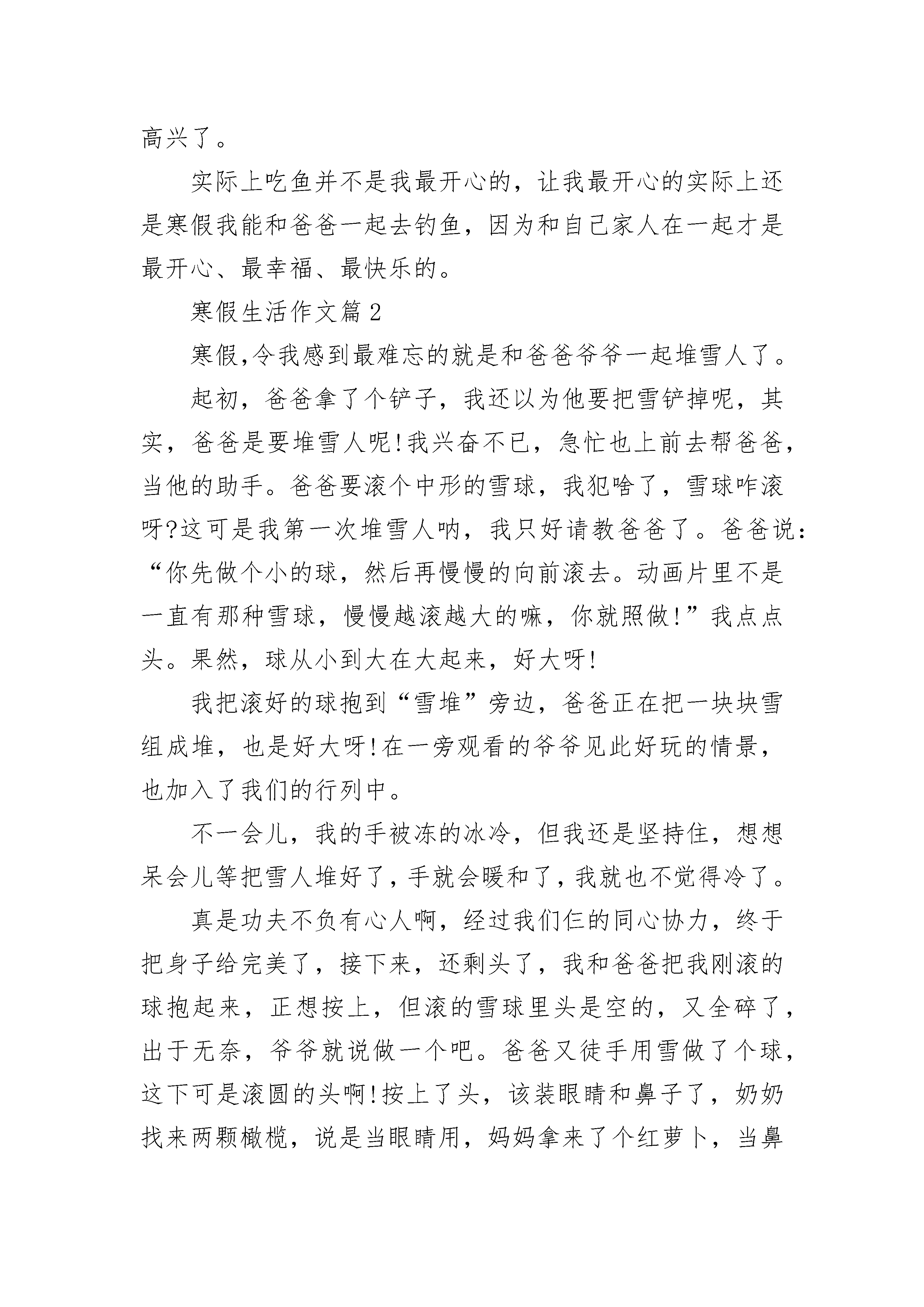 高兴了。

实际上吃鱼并不是我最开心的，让我最开心的实际上还是寒假我能和爸爸一起去钓鱼，因为和自己家人在一起才是最开心、最幸福、最快乐的。

寒假生活作文篇2

寒假,令我感到最难忘的就是和爸爸爷爷一起堆雪人了。

起初，爸爸拿了个铲子，我还以为他要把雪铲掉呢，其实，爸爸是要堆雪人呢!我兴奋不已，急忙也上前去帮爸爸，当他的助手。爸爸要滚个中形的雪球，我犯啥了，雪球咋滚呀?这可是我第一次堆雪人呐，我只好请教爸爸了。爸爸说：“你先做个小的球，然后再慢慢的向前滚去。动画片里不是一直有那种雪球，慢慢越滚越大的嘛，你就照做!”我点点头。果然，球从小到大在大起来，好大呀!

我把滚好的球抱到“雪堆”旁边，爸爸正在把一块块雪组成堆，也是好大呀!在一旁观看的爷爷见此好玩的情景，也加入了我们的行列中。

不一会儿，我的手被冻的冰冷，但我还是坚持住，想想呆会儿等把雪人堆好了，手就会暖和了，我就也不觉得冷了。

真是功夫不负有心人啊，经过我们仨的同心协力，终于把身子给完美了，接下来，还剩头了，我和爸爸把我刚滚的球抱起来，正想按上，但滚的雪球里头是空的，又全碎了，出于无奈，爷爷就说做一个吧。爸爸又徒手用雪做了个球，这下可是滚圆的头啊!按上了头，该装眼睛和鼻子了，奶奶找来两颗橄榄，说是当眼睛用，妈妈拿来了个红萝卜，当鼻